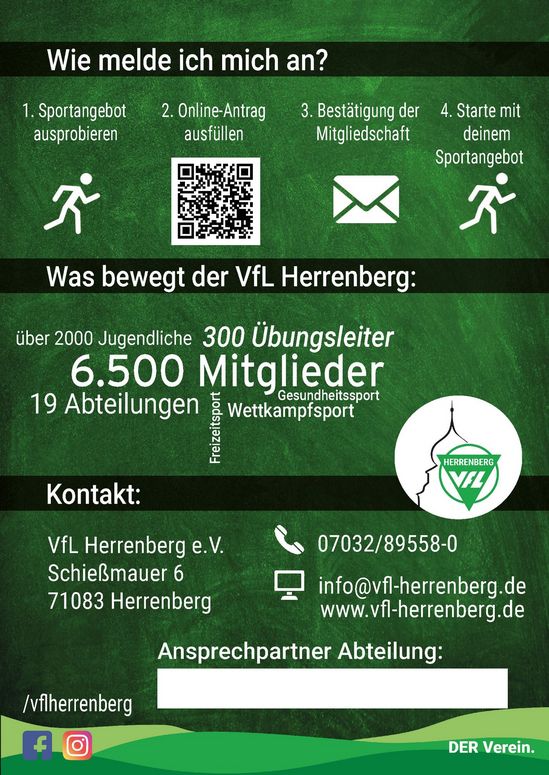 Wie melde ich mich an?

1. Sportangebot ausprobieren

2. Online-Antrag ausfüllen

3. Bestätigung der Mitgliedschaft

4. Starte mit deinem Sportangebot

Was bewegt der VfL Herrenberg:

über 2000 Jugendliche
300 Übungsleiter
6.500 Mitglieder
19 Abteilungen
Freizeitsport
Gesundheitssport
Wettkampfsport

HERRENBERG
VfL

Kontakt:

VfL Herrenberg e.V.
Schießmauer 6
71083 Herrenberg

07032/89558-0

info@vfl-herrenberg.de
www.vfl-herrenberg.de

Ansprechpartner Abteilung:

/vflherrenberg

DER Verein.